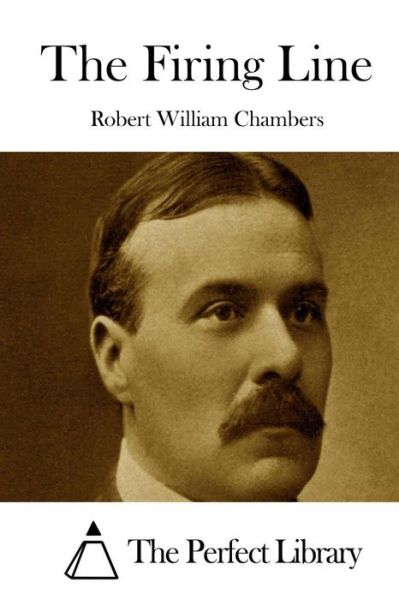 The Firing Line

Robert William Chambers

The Perfect Library